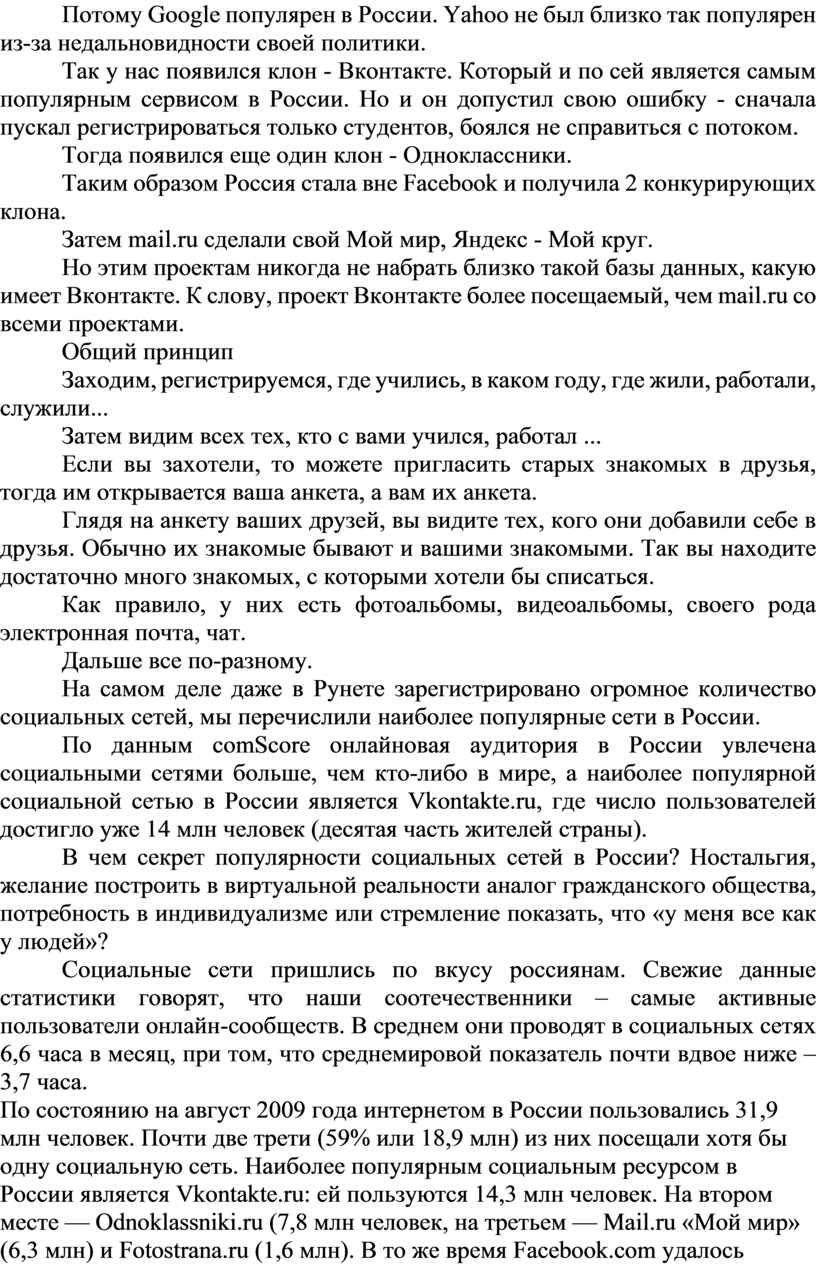 Потому Google популярен в России. Yahoo не был близко так популярен из-за недальновидности своей политики.

Так у нас появился клон - Вконтакте. Который и по сей является самым популярным сервисом в России. Но и он допустил свою ошибку - сначала пускал регистрироваться только студентов, боялся не справиться с потоком.

Тогда появился еще один клон - Одноклассники.

Таким образом Россия стала вне Facebook и получила 2 конкурирующих клона.

Затем mail.ru сделали свой Мой мир, Яндекс - Мой круг.

Но этим проектам никогда не набрать близко такой базы данных, какую имеет Вконтакте. К слову, проект Вконтакте более посещаемый, чем mail.ru со всеми проектами.

Общий принцип

Заходим, регистрируемся, где учились, в каком году, где жили, работали, служили...

Затем видим всех тех, кто с вами учился, работал ...

Если вы захотели, то можете пригласить старых знакомых в друзья, тогда им открывается ваша анкета, а вам их анкета.

Глядя на анкету ваших друзей, вы видите тех, кого они добавили себе в друзья. Обычно их знакомые бывают и вашими знакомыми. Так вы находите достаточно много знакомых, с которыми хотели бы списаться.

Как правило, у них есть фотоальбомы, видеоальбомы, своего рода электронная почта, чат.

Дальше все по-разному.

На самом деле даже в Рунете зарегистрировано огромное количество социальных сетей, мы перечислили наиболее популярные сети в России.

По данным comScore онлайновая аудитория в России увлечена социальными сетями больше, чем кто-либо в мире, а наиболее популярной социальной сетью в России является Vkontakte.ru, где число пользователей достигло уже 14 млн человек (десятая часть жителей страны).

В чем секрет популярности социальных сетей в России? Ностальгия, желание построить в виртуальной реальности аналог гражданского общества, потребность в индивидуализме или стремление показать, что «у меня все как у людей»?

Социальные сети пришлись по вкусу россиянам. Свежие данные статистики говорят, что наши соотечественники – самые активные пользователи онлайн-сообществ. В среднем они проводят в социальных сетях 6,6 часа в месяц, при том, что среднемировой показатель почти вдвое ниже – 3,7 часа.

По состоянию на август 2009 года интернетом в России пользовались 31,9 млн человек. Почти две трети (59% или 18,9 млн) из них посещали хотя бы одну социальную сеть. Наиболее популярным социальным ресурсом в России является Vkontakte.ru: ей пользуются 14,3 млн человек. На втором месте — Odnoklassniki.ru (7,8 млн человек, на третьем — Mail.ru «Мой мир» (6,3 млн) и Fotostrana.ru (1,6 млн). В то же время Facebook.com удалось